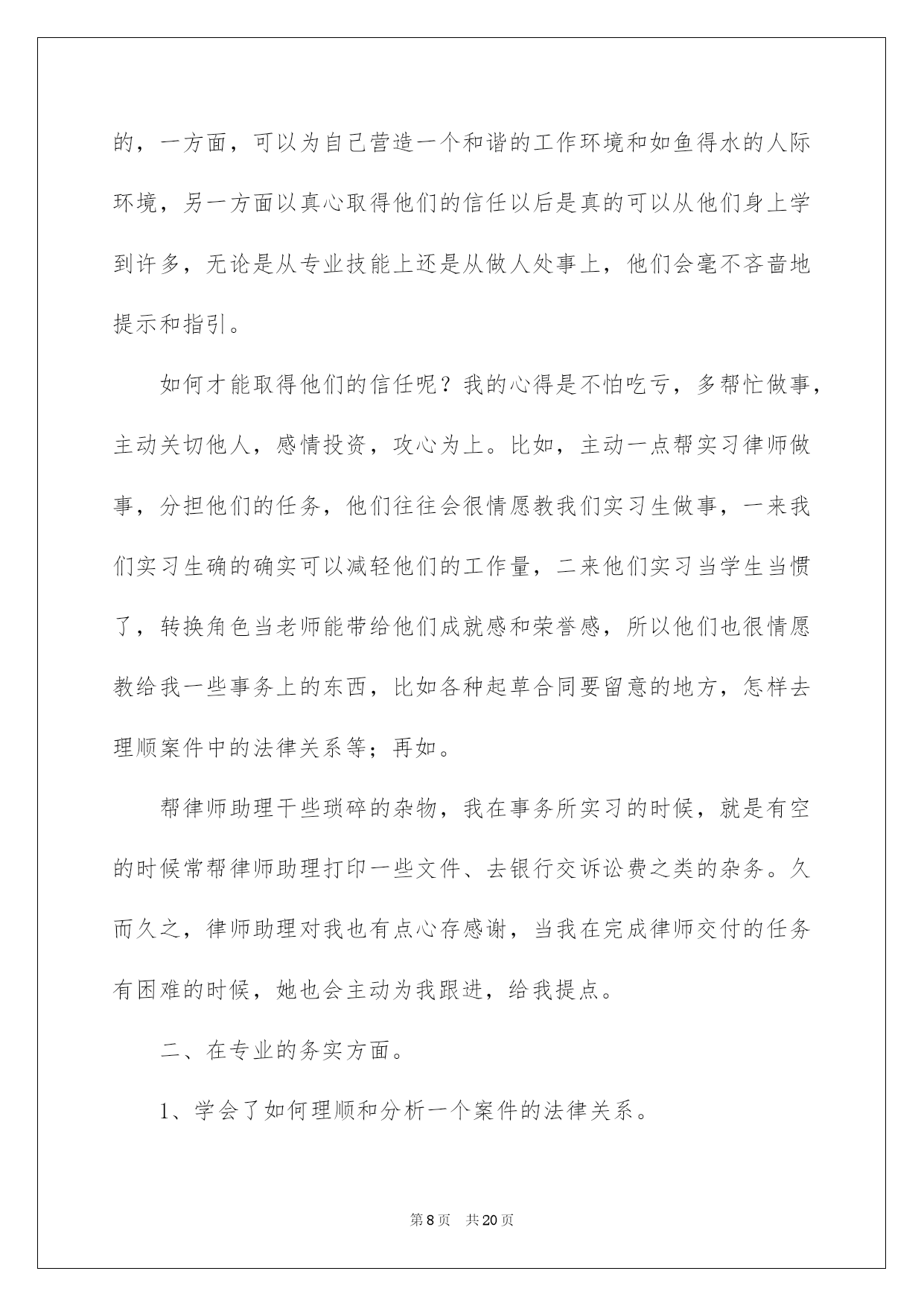 的，一方面，可以为自己营造一个和谐的工作环境和如鱼得水的人际环境，另一方面以真心取得他们的信任以后是真的可以从他们身上学到许多，无论是从专业技能上还是从做人处事上，他们会毫不吝啬地提示和指引。

如何才能取得他们的信任呢？我的心得是不怕吃亏，多帮忙做事，主动关切他人，感情投资，攻心为上。比如，主动一点帮实习律师做事，分担他们的任务，他们往往会很情愿教我们实习生做事，一来我们实习生确的确实可以减轻他们的工作量，二来他们实习当学生当惯了，转换角色当老师能带给他们成就感和荣誉感，所以他们也很情愿教给我一些事务上的东西，比如各种起草合同要留意的地方，怎样去理顺案件中的法律关系等；再如。

帮律师助理干些琐碎的杂物，我在事务所实习的时候，就是有空的时候常帮律师助理打印一些文件、去银行交诉讼费之类的杂务。久而久之，律师助理对我也有点心存感谢，当我在完成律师交付的任务有困难的时候，她也会主动为我跟进，给我提点。

二、在专业的务实方面。

1、学会了如何理顺和分析一个案件的法律关系。

第8页 共20页